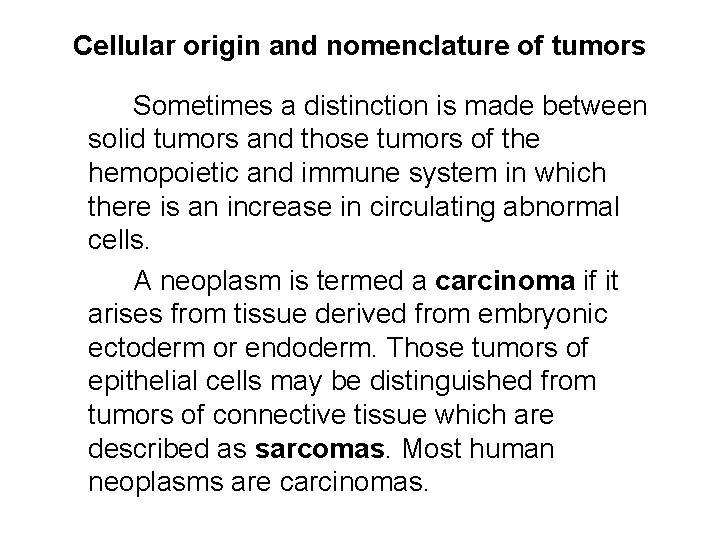 Cellular origin and nomenclature of tumors

Sometimes a distinction is made between solid tumors and those tumors of the hemopoietic and immune system in which there is an increase in circulating abnormal cells.

A neoplasm is termed a carcinoma if it arises from tissue derived from embryonic ectoderm or endoderm. Those tumors of epithelial cells may be distinguished from tumors of connective tissue which are described as sarcomas. Most human neoplasms are carcinomas.